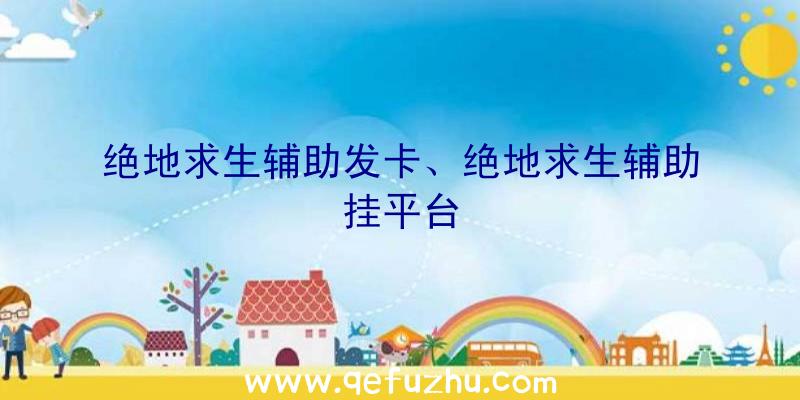 绝地求生辅助发卡、绝地求生辅助挂平台

www.qefuzhu.com